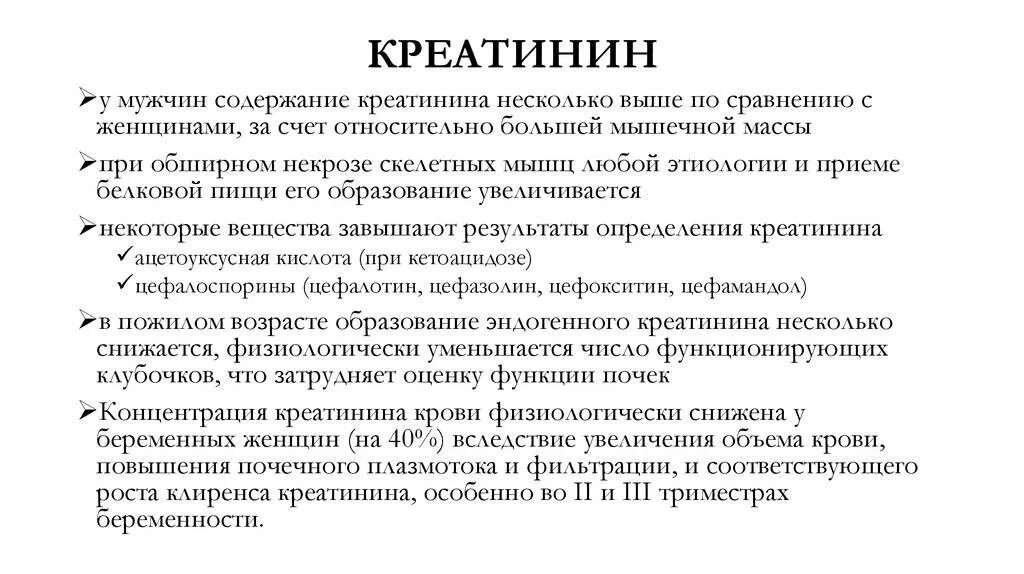 КРЕАТИНИН

➢у мужчин содержание креатинина несколько выше по сравнению с женщинами, за счет относительно большей мышечной массы

➢при обширном некрозе скелетных мышц любой этиологии и приеме белковой пищи его образование увеличивается

➢некоторые вещества завышают результаты определения креатинина

✓ацетоуксусная кислота (при кетоацидозе)

✓цефалоспорины (цефалотин, цефазолин, цефокситин, цефамандол)

➢в пожилом возрасте образование эндогенного креатинина несколько снижается, физиологически уменьшается число функционирующих клубочков, что затрудняет оценку функции почек

➢Концентрация креатинина крови физиологически снижена у беременных женщин (на 40%) вследствие увеличения объема крови, повышения почечного плазмотока и фильтрации, и соответствующего роста клиренса креатинина, особенно во II и III триместрах беременности.